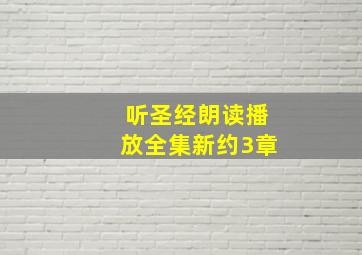 听圣经朗读播放全集新约3章